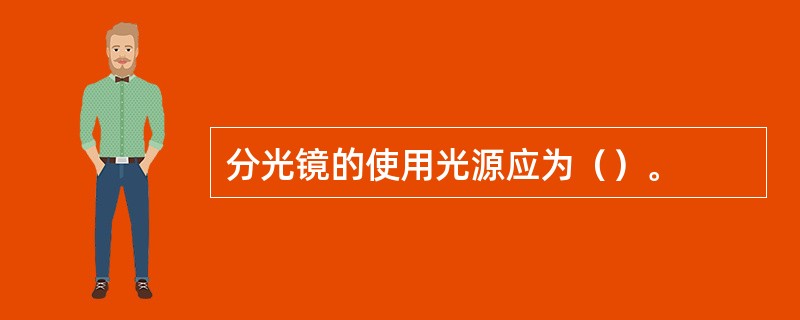 分光镜的使用光源应为（）。